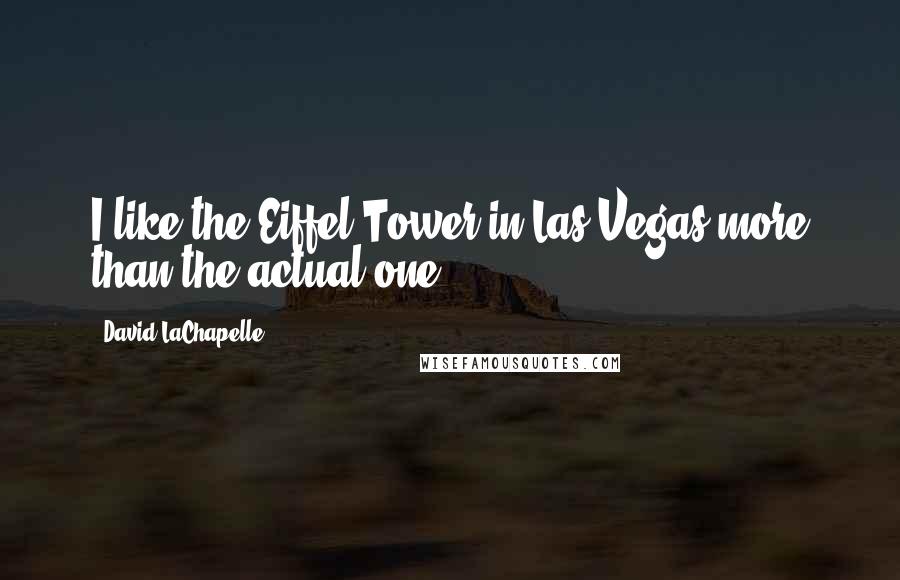 I like the Eiffel Tower in Las Vegas more than the actual one.

David LaChapelle

WISEFAMOUSQUOTES.COM